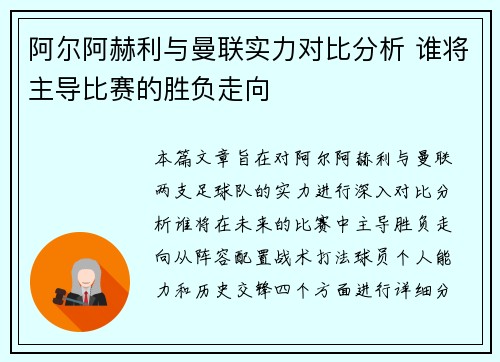 阿尔阿赫利与曼联实力对比分析 谁将主导比赛的胜负走向

本篇文章旨在对阿尔阿赫利与曼联两支足球队的实力进行深入对比分析谁将在未来的比赛中主导胜负走向从阵容配置战术打法球员个人能力和历史交锋四个方面进行详细分